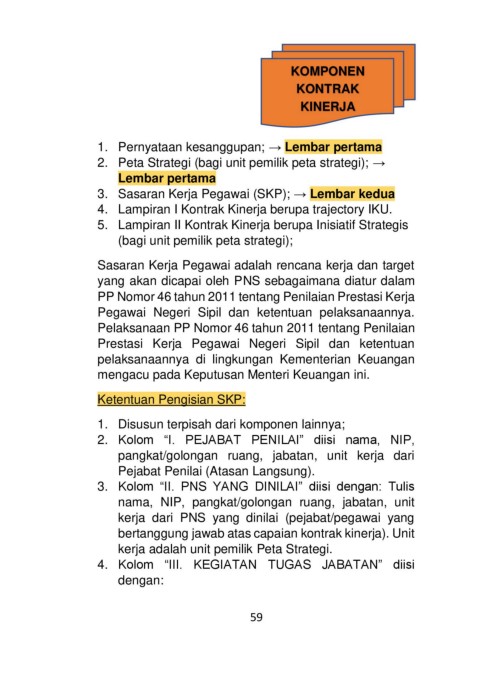 KOMPONEN KONTRAK KINERJA

1. Pernyataan kesanggupan; → Lembar pertama
2. Peta Strategi (bagi unit pemilik peta strategi); → Lembar pertama
3. Sasaran Kerja Pegawai (SKP); → Lembar kedua
4. Lampiran I Kontrak Kinerja berupa trajectory IKU.
5. Lampiran II Kontrak Kinerja berupa Inisiatif Strategis (bagi unit pemilik peta strategi);

Sasaran Kerja Pegawai adalah rencana kerja dan target yang akan dicapai oleh PNS sebagaimana diatur dalam PP Nomor 46 tahun 2011 tentang Penilaian Prestasi Kerja Pegawai Negeri Sipil dan ketentuan pelaksanaannya. Pelaksanaan PP Nomor 46 tahun 2011 tentang Penilaian Prestasi Kerja Pegawai Negeri Sipil dan ketentuan pelaksanaannya di lingkungan Kementerian Keuangan mengacu pada Keputusan Menteri Keuangan ini.

Ketentuan Pengisian SKP:

1. Disusun terpisah dari komponen lainnya;
2. Kolom "I. PEJABAT PENILAI" diisi nama, NIP, pangkat/golongan ruang, jabatan, unit kerja dari Pejabat Penilai (Atasan Langsung).
3. Kolom "II. PNS YANG DINILAI" diisi dengan: Tulis nama, NIP, pangkat/golongan ruang, jabatan, unit kerja dari PNS yang dinilai (pejabat/pegawai yang bertanggung jawab atas capaian kontrak kinerja). Unit kerja adalah unit pemilik Peta Strategi.
4. Kolom "III. KEGIATAN TUGAS JABATAN" diisi dengan:

59